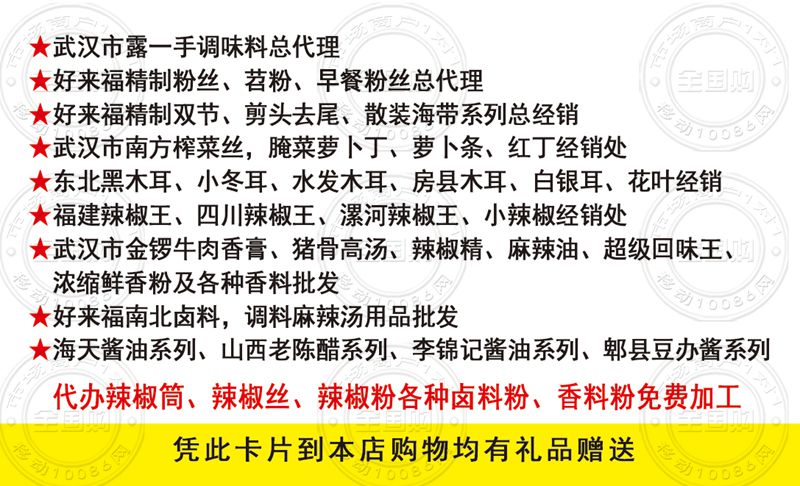 ★武汉市露一手调味料总代理
★好来福精制粉丝、苕粉、早餐粉丝总代理
★好来福精制双节、剪头去尾、散装海带系列总经销
★武汉市南方榨菜丝，腌菜萝卜丁、萝卜条、红丁经销处
★东北黑木耳、小冬耳、水发木耳、房县木耳、白银耳、花叶经销
★福建辣椒王、四川辣椒王、漯河辣椒王、小辣椒经销处
★武汉市金锣牛肉香膏、猪骨高汤、辣椒精、麻辣油、超级回味王、浓缩鲜香粉及各种香料批发
★好来福南北卤料，调料麻辣汤用品批发
★海天酱油系列、山西老陈醋系列、李锦记酱油系列、郫县豆办酱系列

代办辣椒筒、辣椒丝、辣椒粉各种卤料粉、香料粉免费加工

凭此卡片到本店购物均有礼品赠送

市场商户1对1 全国购 移动10086网